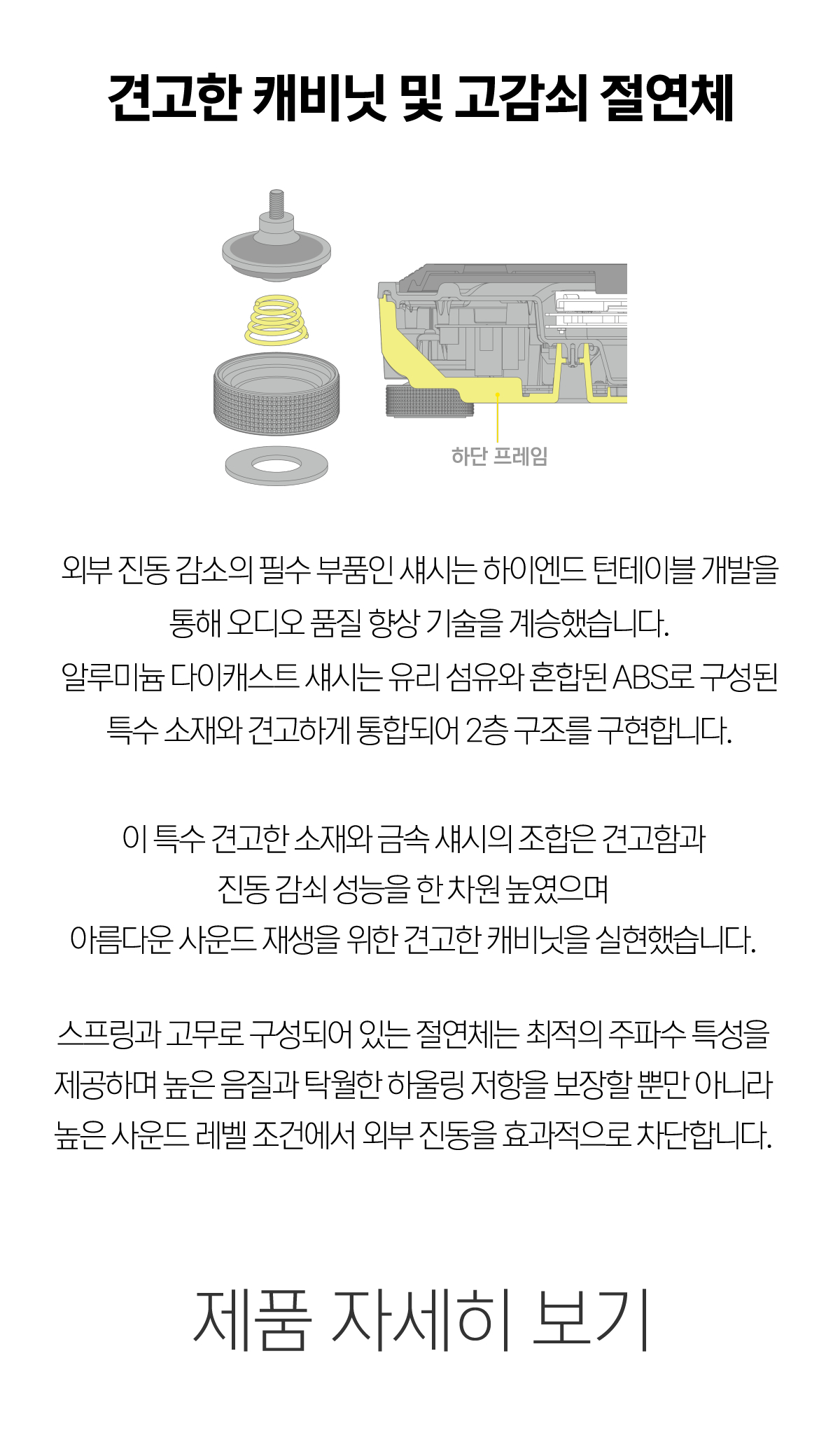 견고한 캐비닛 및 고감쇠 절연체

하단 프레임

외부 진동 감소의 필수 부품인 섀시는 하이엔드 턴테이블 개발을 통해 오디오 품질 향상 기술을 계승했습니다.
알루미늄 다이캐스트 섀시는 유리 섬유와 혼합된 ABS로 구성된 특수 소재와 견고하게 통합되어 2층 구조를 구현합니다.

이 특수 견고한 소재와 금속 섀시의 조합은 견고함과 진동 감쇠 성능을 한 차원 높였으며 아름다운 사운드 재생을 위한 견고한 캐비닛을 실현했습니다.

스프링과 고무로 구성되어 있는 절연체는 최적의 주파수 특성을 제공하며 높은 음질과 탁월한 하울링 저항을 보장할 뿐만 아니라 높은 사운드 레벨 조건에서 외부 진동을 효과적으로 차단합니다.

제품 자세히 보기